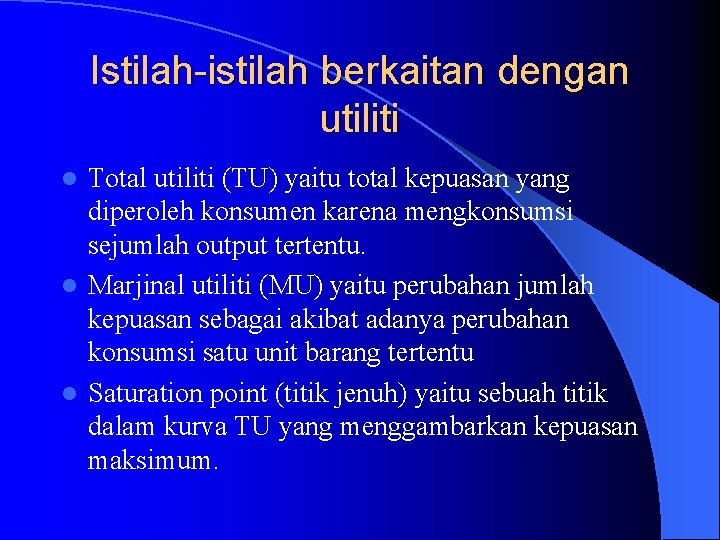 Istilah-istilah berkaitan dengan utiliti

- Total utiliti (TU) yaitu total kepuasan yang diperoleh konsumen karena mengkonsumsi sejumlah output tertentu.
- Marjinal utiliti (MU) yaitu perubahan jumlah kepuasan sebagai akibat adanya perubahan konsumsi satu unit barang tertentu
- Saturation point (titik jenuh) yaitu sebuah titik dalam kurva TU yang menggambarkan kepuasan maksimum.